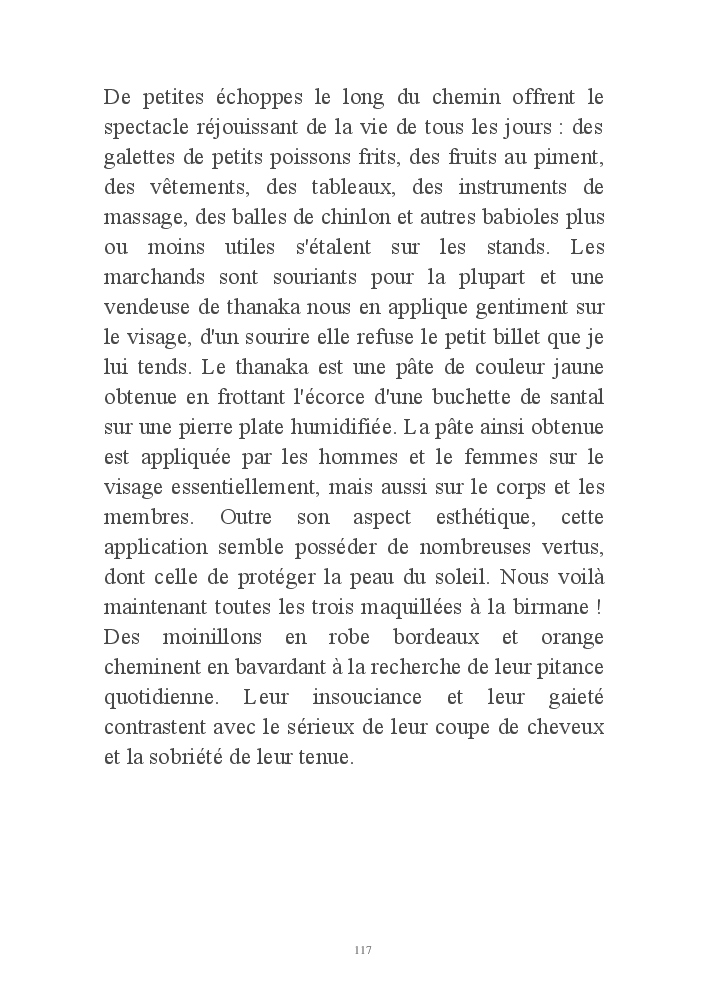 De petites échoppes le long du chemin offrent le spectacle réjouissant de la vie de tous les jours : des galettes de petits poissons frits, des fruits au piment, des vêtements, des tableaux, des instruments de massage, des balles de chinlon et autres babioles plus ou moins utiles s'étalent sur les stands. Les marchands sont souriants pour la plupart et une vendeuse de thanaka nous en applique gentiment sur le visage, d'un sourire elle refuse le petit billet que je lui tends. Le thanaka est une pâte de couleur jaune obtenue en frottant l'écorce d'une buchette de santal sur une pierre plate humidifiée. La pâte ainsi obtenue est appliquée par les hommes et le femmes sur le visage essentiellement, mais aussi sur le corps et les membres. Outre son aspect esthétique, cette application semble posséder de nombreuses vertus, dont celle de protéger la peau du soleil. Nous voilà maintenant toutes les trois maquillées à la birmane ! Des moinillons en robe bordeaux et orange cheminent en bavardant à la recherche de leur pitance quotidienne. Leur insouciance et leur gaieté contrastent avec le sérieux de leur coupe de cheveux et la sobriété de leur tenue.

117